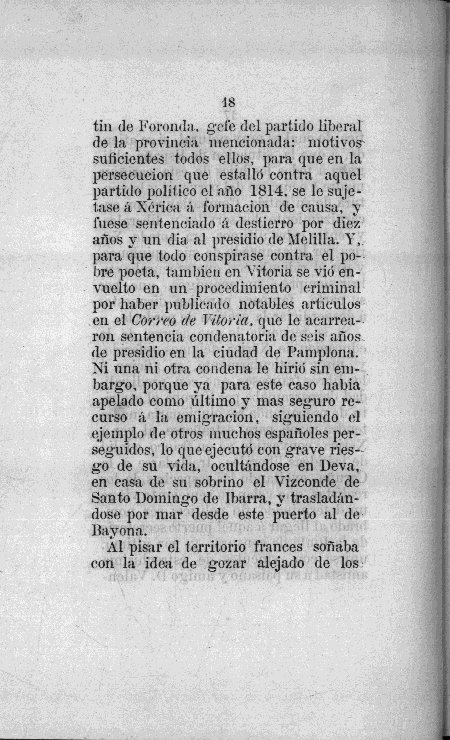 18

tin de Foronda, gefe del partido liberal de la provincia mencionada: motivos suficientes todos ellos, para que en la persecucion que estalló contra aquel partido político el año 1814, se le sujetase á Xérica á formacion de causa, y fuese sentenciado á destierro por diez años y un dia al presidio de Melilla. Y, para que todo conspirase contra el pobre poeta, tambien en Vitoria se vió envuelto en un procedimiento criminal por haber publicado notables artículos en el Correo de Vitoria, que le acarrearon sentencia condenatoria de seis años de presidio en la ciudad de Pamplona. Ni una ni otra condena le hirió sin embargo, porque ya para este caso habia apelado como último y mas seguro recurso á la emigracion, siguiendo el ejemplo de otros muchos españoles perseguidos, lo que ejecutó con grave riesgo de su vida, ocultándose en Deva, en casa de su sobrino el Vizconde de Santo Domingo de Ibarra, y trasladándose por mar desde este puerto al de Bayona.

Al pisar el territorio frances soñaba con la idea de gozar alejado de los